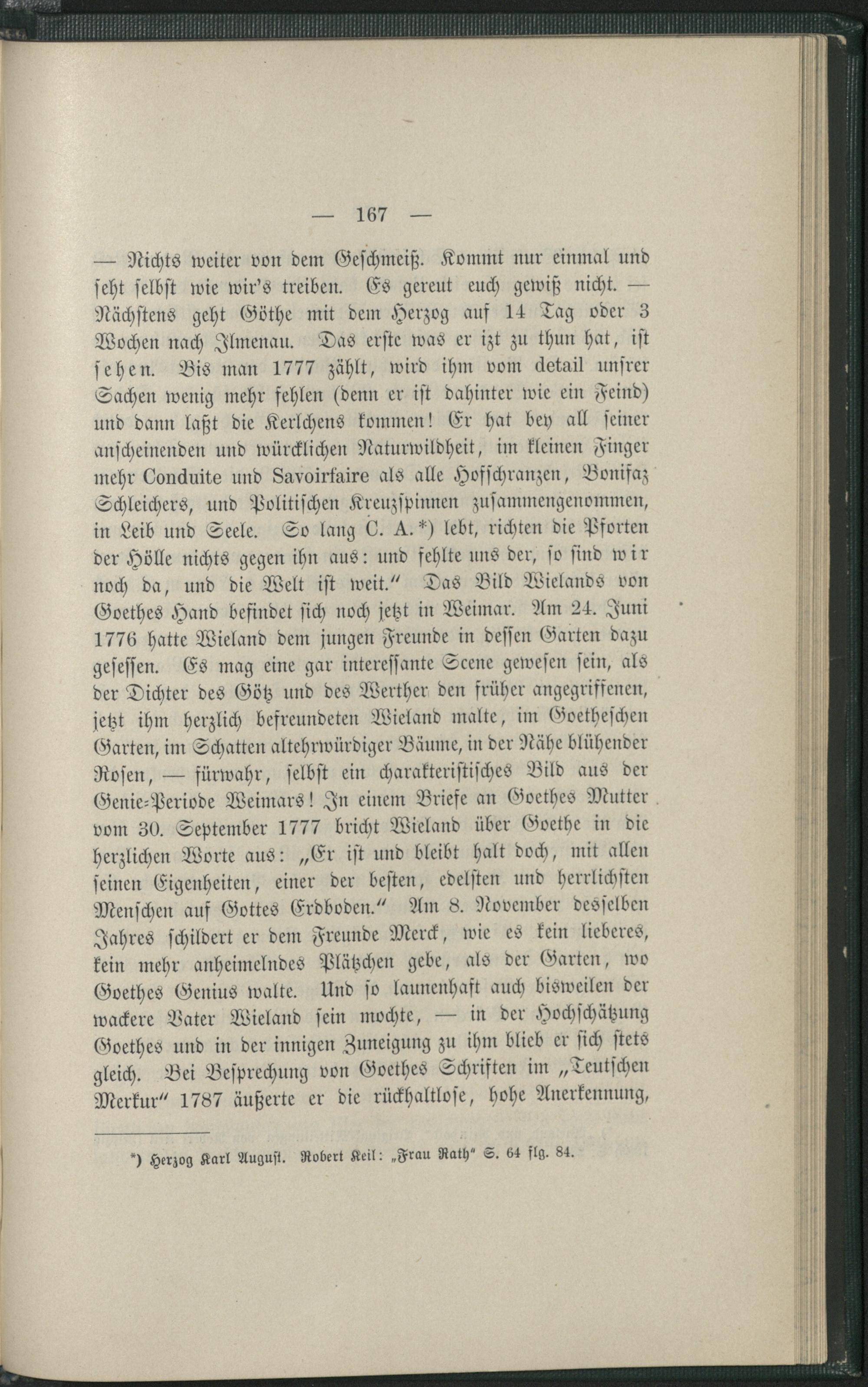 — 167 —

— Nichts weiter von dem Geschmeiß. Kommt nur einmal und seht selbst wie wir's treiben. Es gereut euch gewiß nicht. — Nächstens geht Göthe mit dem Herzog auf 14 Tag oder 3 Wochen nach Ilmenau. Das erste was er izt zu thun hat, ist sehen. Bis man 1777 zählt, wird ihm vom detail unsrer Sachen wenig mehr fehlen (denn er ist dahinter wie ein Feind) und dann laßt die Kerlchens kommen! Er hat bey all seiner anscheinenden und würcklichen Naturwildheit, im kleinen Finger mehr Conduite und Savoirfaire als alle Hofschranzen, Bonifaz Schleichers, und Politischen Kreuzspinnen zusammengenommen, in Leib und Seele. So lang C. A.*) lebt, richten die Pforten der Hölle nichts gegen ihn aus: und fehlte uns der, so sind wir noch da, und die Welt ist weit." Das Bild Wielands von Goethes Hand befindet sich noch jetzt in Weimar. Am 24. Juni 1776 hatte Wieland dem jungen Freunde in dessen Garten dazu gesessen. Es mag eine gar interessante Scene gewesen sein, als der Dichter des Götz und des Werther den früher angegriffenen, jetzt ihm herzlich befreundeten Wieland malte, im Goetheschen Garten, im Schatten altehrwürdiger Bäume, in der Nähe blühender Rosen, — fürwahr, selbst ein charakteristisches Bild aus der Genie-Periode Weimars! In einem Briefe an Goethes Mutter vom 30. September 1777 bricht Wieland über Goethe in die herzlichen Worte aus: „Er ist und bleibt halt doch, mit allen seinen Eigenheiten, einer der besten, edelsten und herrlichsten Menschen auf Gottes Erdboden." Am 8. November desselben Jahres schildert er dem Freunde Merck, wie es kein lieberes, kein mehr anheimelndes Plätzchen gebe, als der Garten, wo Goethes Genius walte. Und so launenhaft auch bisweilen der wackere Vater Wieland sein mochte, — in der Hochschätzung Goethes und in der innigen Zuneigung zu ihm blieb er sich stets gleich. Bei Besprechung von Goethes Schriften im „Teutschen Merkur" 1787 äußerte er die rückhaltlose, hohe Anerkennung,

*) Herzog Karl August. Robert Keil: „Frau Rath" S. 64 flg. 84.